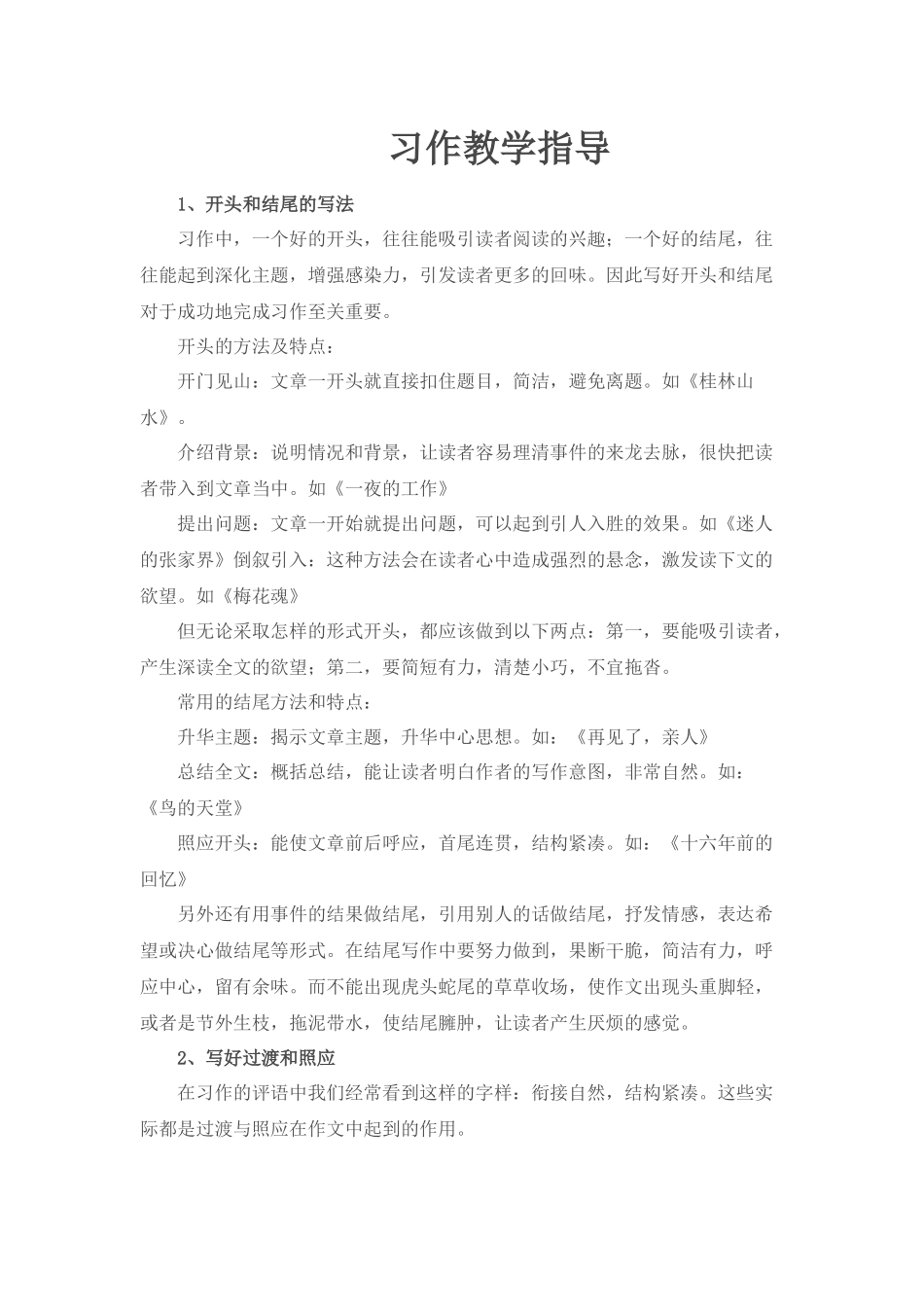 习作教学指导

1、开头和结尾的写法

习作中，一个好的开头，往往能吸引读者阅读的兴趣；一个好的结尾，往往能起到深化主题，增强感染力，引发读者更多的回味。因此写好开头和结尾对于成功地完成习作至关重要。

开头的方法及特点：

开门见山：文章一开头就直接扣住题目，简洁，避免离题。如《桂林山水》。

介绍背景：说明情况和背景，让读者容易理清事件的来龙去脉，很快把读者带入到文章当中。如《一夜的工作》

提出问题：文章一开始就提出问题，可以起到引人入胜的效果。如《迷人的张家界》倒叙引入：这种方法会在读者心中造成强烈的悬念，激发读下文的欲望。如《梅花魂》

但无论采取怎样的形式开头，都应该做到以下两点：第一，要能吸引读者，产生深读全文的欲望；第二，要简短有力，清楚小巧，不宜拖沓。

常用的结尾方法和特点：

升华主题：揭示文章主题，升华中心思想。如：《再见了，亲人》

总结全文：概括总结，能让读者明白作者的写作意图，非常自然。如：《鸟的天堂》

照应开头：能使文章前后呼应，首尾连贯，结构紧凑。如：《十六年前的回忆》

另外还有用事件的结果做结尾，引用别人的话做结尾，抒发情感，表达希望或决心做结尾等形式。在结尾写作中要努力做到，果断干脆，简洁有力，呼应中心，留有余味。而不能出现虎头蛇尾的草草收场，使作文出现头重脚轻，或者是节外生枝，拖泥带水，使结尾臃肿，让读者产生厌烦的感觉。

2、写好过渡和照应

在习作的评语中我们经常看到这样的字样：衔接自然，结构紧凑。这些实际都是过渡与照应在作文中起到的作用。